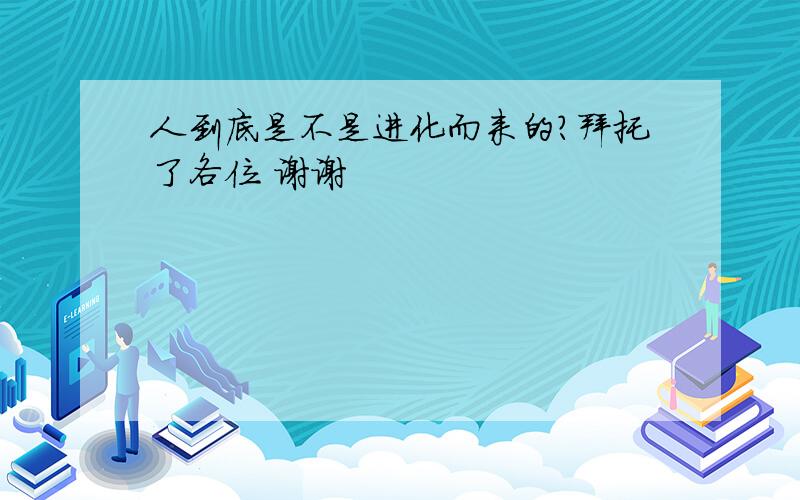 人到底是不是进化而来的?拜托了各位 谢谢

E-LEARNING